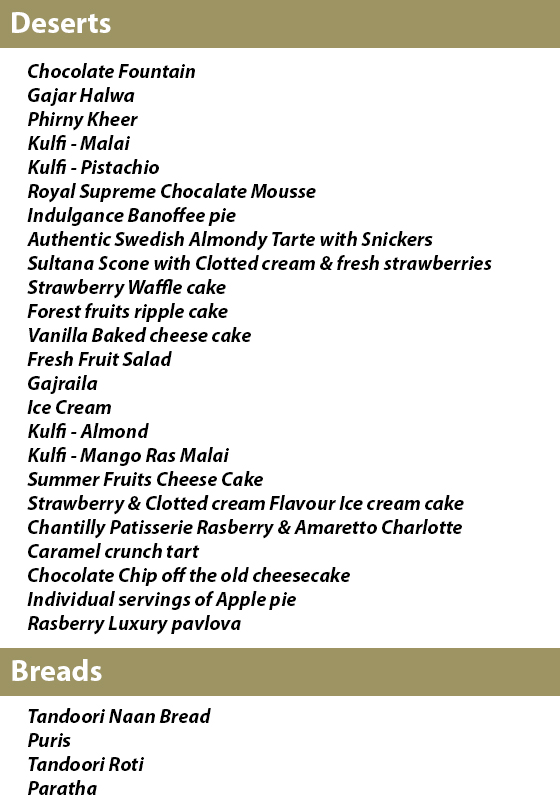 Deserts

Chocolate Fountain
Gajar Halwa
Phirny Kheer
Kulfi - Malai
Kulfi - Pistachio
Royal Supreme Chocalate Mousse
Indulgance Banoffee pie
Authentic Swedish Almondy Tarte with Snickers
Sultana Scone with Clotted cream & fresh strawberries
Strawberry Waffle cake
Forest fruits ripple cake
Vanilla Baked cheese cake
Fresh Fruit Salad
Gajraila
Ice Cream
Kulfi - Almond
Kulfi - Mango Ras Malai
Summer Fruits Cheese Cake
Strawberry & Clotted cream Flavour Ice cream cake
Chantilly Patisserie Rasberry & Amaretto Charlotte
Caramel crunch tart
Chocolate Chip off the old cheesecake
Individual servings of Apple pie
Rasberry Luxury pavlova

Breads

Tandoori Naan Bread
Puris
Tandoori Roti
Paratha